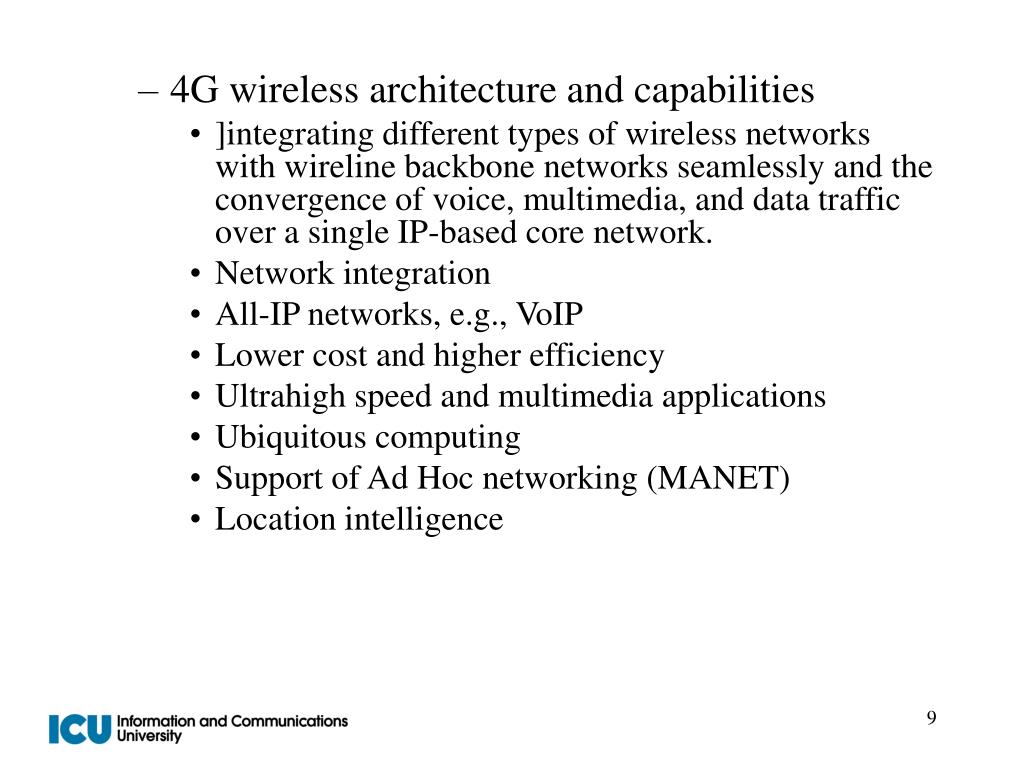 – 4G wireless architecture and capabilities

• ]integrating different types of wireless networks with wireline backbone networks seamlessly and the convergence of voice, multimedia, and data traffic over a single IP-based core network.
• Network integration
• All-IP networks, e.g., VoIP
• Lower cost and higher efficiency
• Ultrahigh speed and multimedia applications
• Ubiquitous computing
• Support of Ad Hoc networking (MANET)
• Location intelligence

ICU Information and Communications University

9